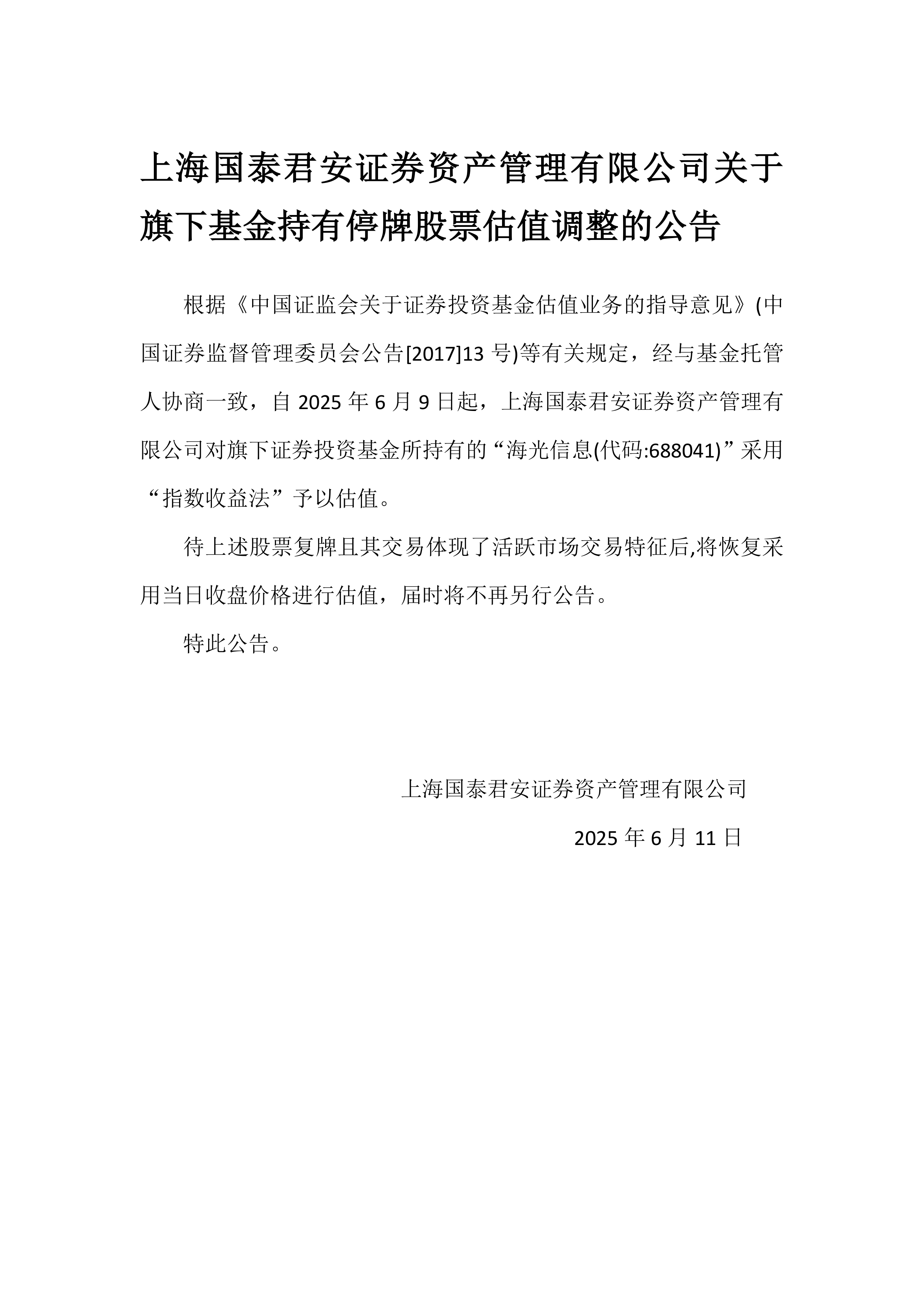 上海国泰君安证券资产管理有限公司关于旗下基金持有停牌股票估值调整的公告

根据《中国证监会关于证券投资基金估值业务的指导意见》(中国证券监督管理委员会公告[2017]13 号)等有关规定，经与基金托管人协商一致，自 2025 年 6 月 9 日起，上海国泰君安证券资产管理有限公司对旗下证券投资基金所持有的“海光信息(代码:688041)”采用“指数收益法”予以估值。

待上述股票复牌且其交易体现了活跃市场交易特征后,将恢复采用当日收盘价格进行估值，届时将不再另行公告。

特此公告。

上海国泰君安证券资产管理有限公司

2025 年 6 月 11 日